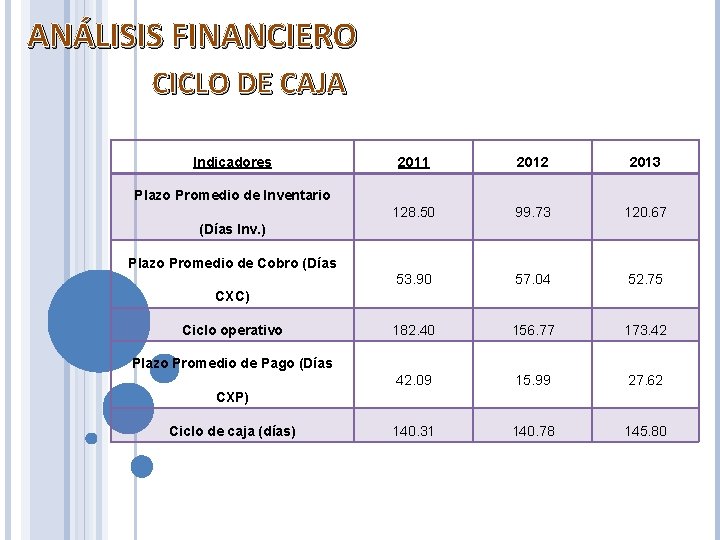 ANÁLISIS FINANCIERO

CICLO DE CAJA

| Indicadores | 2011 | 2012 | 2013 |
|---|---|---|---|
| Plazo Promedio de Inventario (Días Inv.) | 128.50 | 99.73 | 120.67 |
| Plazo Promedio de Cobro (Días CXC) | 53.90 | 57.04 | 52.75 |
| Ciclo operativo | 182.40 | 156.77 | 173.42 |
| Plazo Promedio de Pago (Días CXP) | 42.09 | 15.99 | 27.62 |
| Ciclo de caja (días) | 140.31 | 140.78 | 145.80 |